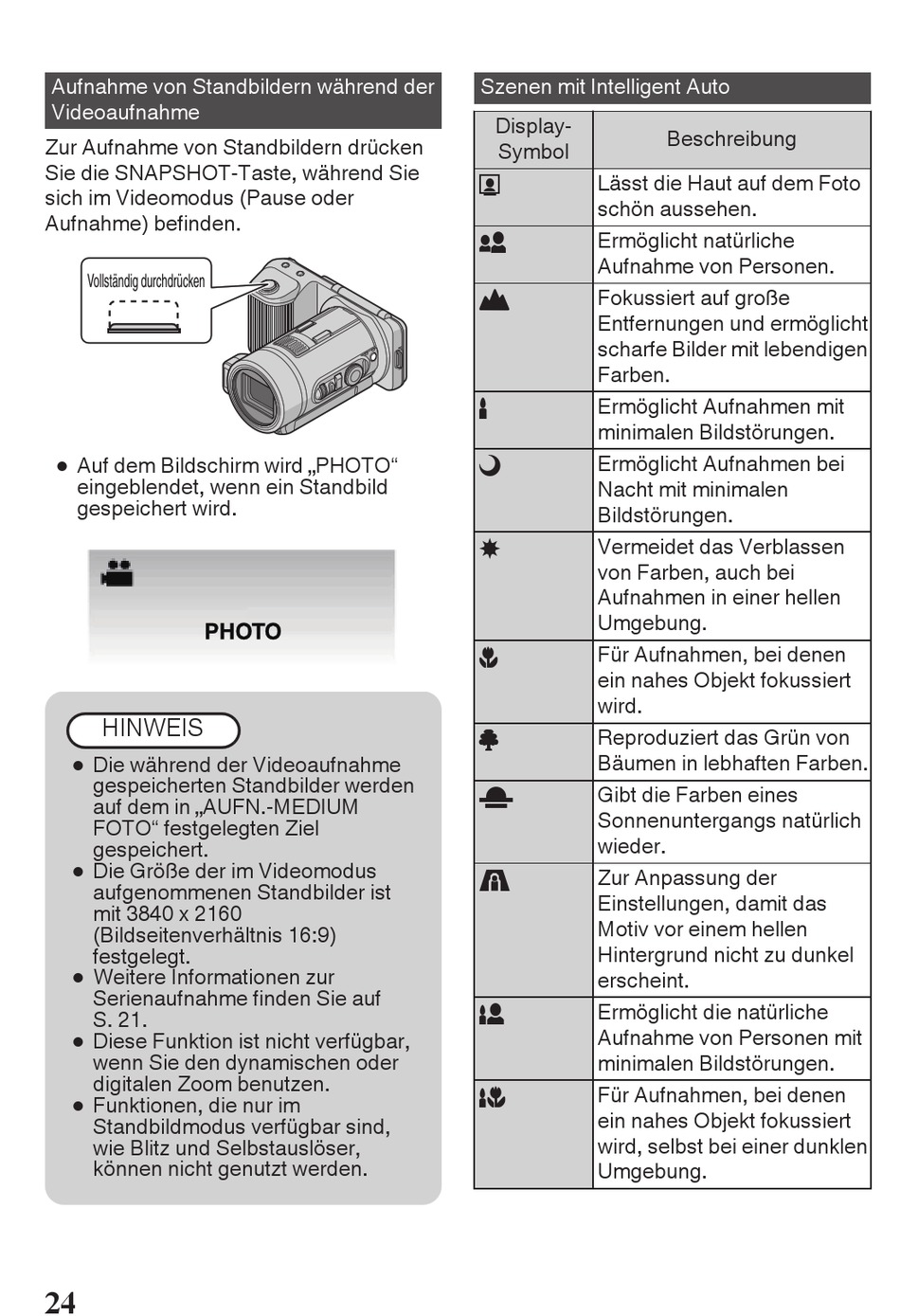 Aufnahme von Standbildern während der Videoaufnahme

Zur Aufnahme von Standbildern drücken Sie die SNAPSHOT-Taste, während Sie sich im Videomodus (Pause oder Aufnahme) befinden.

Vollständig durchdrücken

● Auf dem Bildschirm wird „PHOTO“ eingeblendet, wenn ein Standbild gespeichert wird.

PHOTO

HINWEIS

● Die während der Videoaufnahme gespeicherten Standbilder werden auf dem in „AUFN.-MEDIUM FOTO“ festgelegten Ziel gespeichert.
● Die Größe der im Videomodus aufgenommenen Standbilder ist mit 3840 x 2160 (Bildseitenverhältnis 16:9) festgelegt.
● Weitere Informationen zur Serienaufnahme finden Sie auf S. 21.
● Diese Funktion ist nicht verfügbar, wenn Sie den dynamischen oder digitalen Zoom benutzen.
● Funktionen, die nur im Standbildmodus verfügbar sind, wie Blitz und Selbstauslöser, können nicht genutzt werden.

Szenen mit Intelligent Auto

| Display-Symbol | Beschreibung |
|---|---|
| | Lässt die Haut auf dem Foto schön aussehen. |
| | Ermöglicht natürliche Aufnahme von Personen. |
| | Fokussiert auf große Entfernungen und ermöglicht scharfe Bilder mit lebendigen Farben. |
| | Ermöglicht Aufnahmen mit minimalen Bildstörungen. |
| | Ermöglicht Aufnahmen bei Nacht mit minimalen Bildstörungen. |
| | Vermeidet das Verblassen von Farben, auch bei Aufnahmen in einer hellen Umgebung. |
| | Für Aufnahmen, bei denen ein nahes Objekt fokussiert wird. |
| | Reproduziert das Grün von Bäumen in lebhaften Farben. |
| | Gibt die Farben eines Sonnenuntergangs natürlich wieder. |
| | Zur Anpassung der Einstellungen, damit das Motiv vor einem hellen Hintergrund nicht zu dunkel erscheint. |
| | Ermöglicht die natürliche Aufnahme von Personen mit minimalen Bildstörungen. |
| | Für Aufnahmen, bei denen ein nahes Objekt fokussiert wird, selbst bei einer dunklen Umgebung. |

24